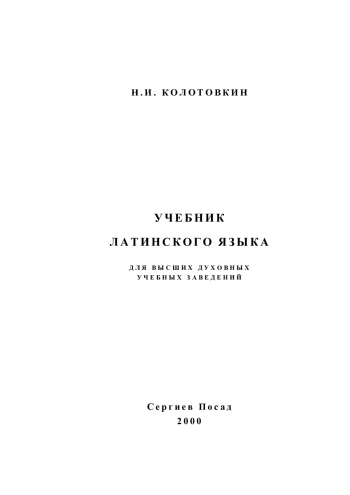 Н.И. КОЛОТОВКИН

УЧЕБНИК

ЛАТИНСКОГО ЯЗЫКА

ДЛЯ ВЫСШИХ ДУХОВНЫХ
УЧЕБНЫХ ЗАВЕДЕНИЙ

Сергиев Посад
2000